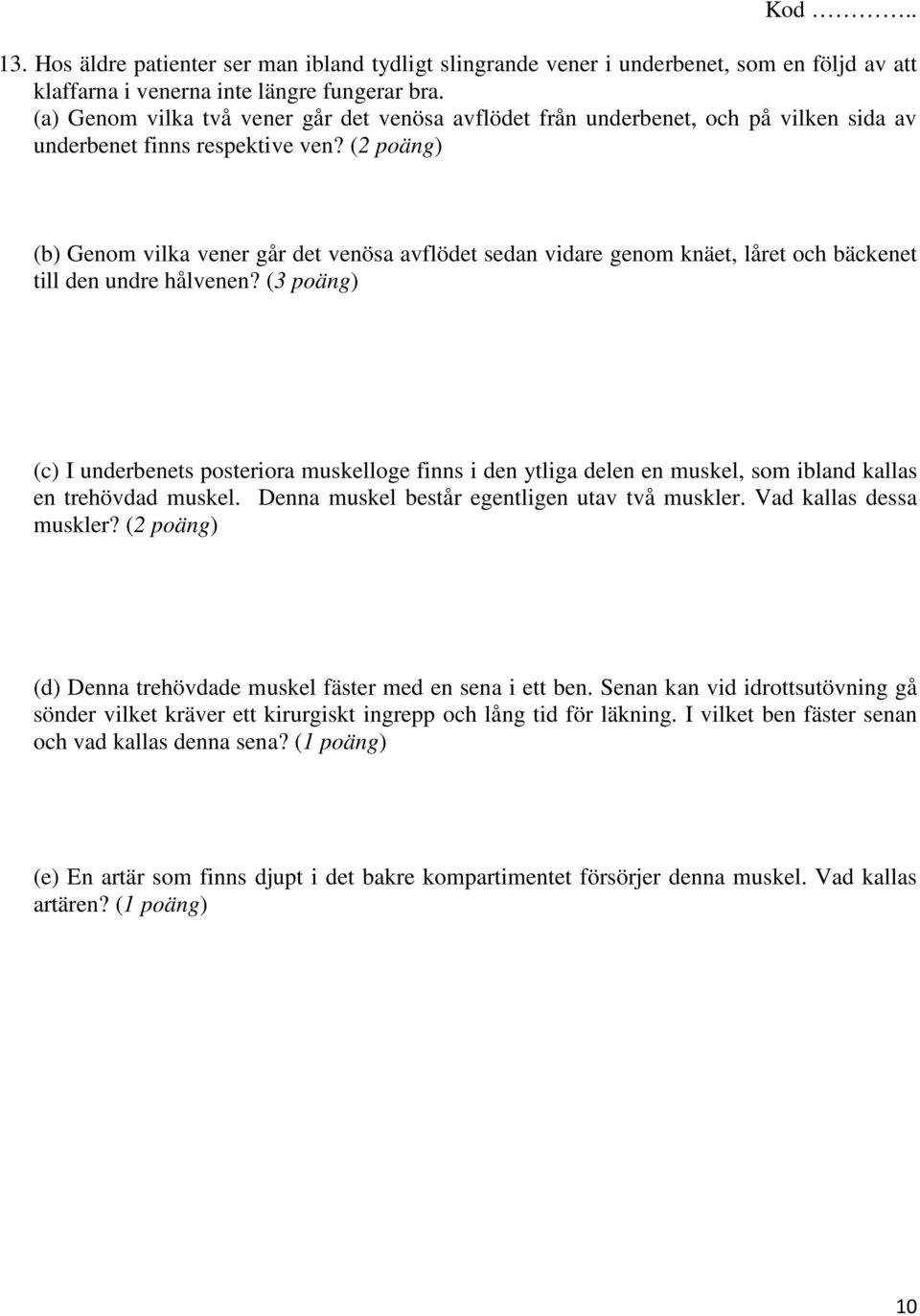 Kod ………..

13. Hos äldre patienter ser man ibland tydligt slingrande vener i underbenet, som en följd av att klaffarna i venerna inte längre fungerar bra.
(a) Genom vilka två vener går det venösa avflödet från underbenet, och på vilken sida av underbenet finns respektive ven? (2 poäng)

(b) Genom vilka vener går det venösa avflödet sedan vidare genom knäet, låret och bäckenet till den undre hålvenen? (3 poäng)

(c) I underbenets posteriora muskelloge finns i den ytliga delen en muskel, som ibland kallas en trehövdad muskel. Denna muskel består egentligen utav två muskler. Vad kallas dessa muskler? (2 poäng)

(d) Denna trehövdade muskel fäster med en sena i ett ben. Senan kan vid idrottsutövning gå sönder vilket kräver ett kirurgiskt ingrepp och lång tid för läkning. I vilket ben fäster senan och vad kallas denna sena? (1 poäng)

(e) En artär som finns djupt i det bakre kompartimentet försörjer denna muskel. Vad kallas artären? (1 poäng)

10